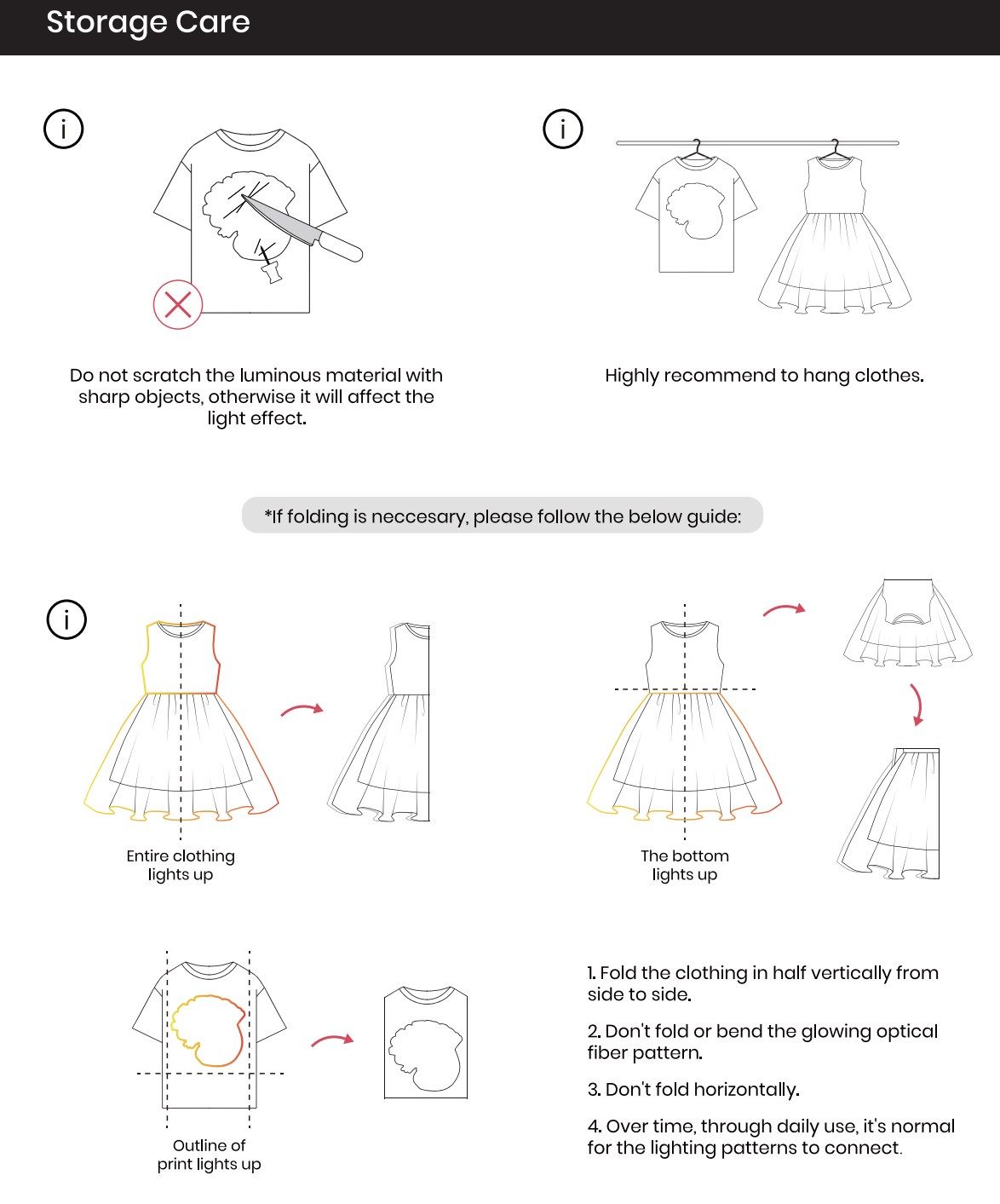 Storage Care

i

Do not scratch the luminous material with sharp objects, otherwise it will affect the light effect.

i

Highly recommend to hang clothes.

*If folding is neccesary, please follow the below guide:

i

Entire clothing lights up

The bottom lights up

Outline of print lights up

1. Fold the clothing in half vertically from side to side.

2. Don't fold or bend the glowing optical fiber pattern.

3. Don't fold horizontally.

4. Over time, through daily use, it's normal for the lighting patterns to connect.